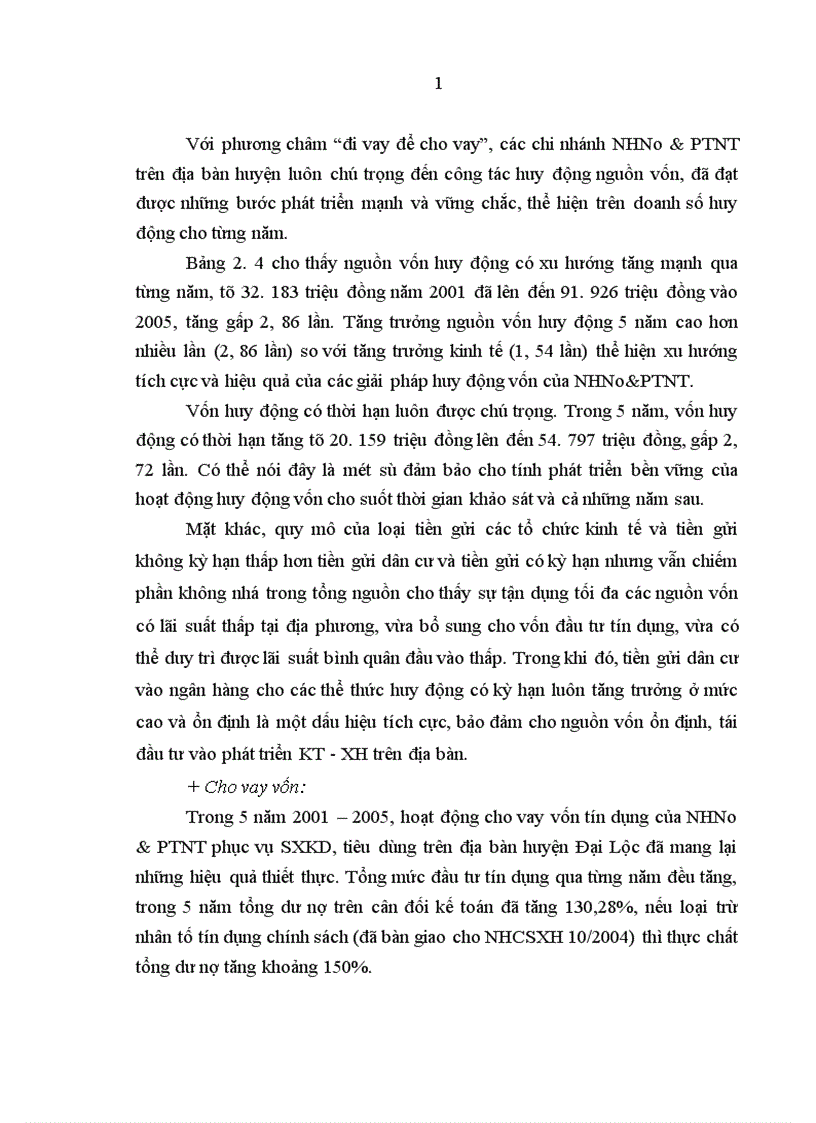 1

Với phương châm “đi vay để cho vay”, các chi nhánh NHNo & PTNT trên địa bàn huyện luôn chú trọng đến công tác huy động nguồn vốn, đã đạt được những bước phát triển mạnh và vững chắc, thể hiện trên doanh số huy động cho từng năm.

Bảng 2. 4 cho thấy nguồn vốn huy động có xu hướng tăng mạnh qua từng năm, tõ 32. 183 triệu đồng năm 2001 đã lên đến 91. 926 triệu đồng vào 2005, tăng gấp 2, 86 lần. Tăng trưởng nguồn vốn huy động 5 năm cao hơn nhiều lần (2, 86 lần) so với tăng trưởng kinh tế (1, 54 lần) thể hiện xu hướng tích cực và hiệu quả của các giải pháp huy động vốn của NHNo&PTNT.

Vốn huy động có thời hạn luôn được chú trọng. Trong 5 năm, vốn huy động có thời hạn tăng tõ 20. 159 triệu đồng lên đến 54. 797 triệu đồng, gấp 2, 72 lần. Có thể nói đây là mét sù đảm bảo cho tính phát triển bền vững của hoạt động huy động vốn cho suốt thời gian khảo sát và cả những năm sau.

Mặt khác, quy mô của loại tiền gửi các tổ chức kinh tế và tiền gửi không kỳ hạn thấp hơn tiền gửi dân cư và tiền gửi có kỳ hạn nhưng vẫn chiếm phần không nhá trong tổng nguồn cho thấy sự tận dụng tối đa các nguồn vốn có lãi suất thấp tại địa phương, vừa bổ sung cho vốn đầu tư tín dụng, vừa có thể duy trì được lãi suất bình quân đầu vào thấp. Trong khi đó, tiền gửi dân cư vào ngân hàng cho các thể thức huy động có kỳ hạn luôn tăng trưởng ở mức cao và ổn định là một dấu hiệu tích cực, bảo đảm cho nguồn vốn ổn định, tái đầu tư vào phát triển KT - XH trên địa bàn.

+ Cho vay vốn:

Trong 5 năm 2001 – 2005, hoạt động cho vay vốn tín dụng của NHNo & PTNT phục vụ SXKD, tiêu dùng trên địa bàn huyện Đại Lộc đã mang lại những hiệu quả thiết thực. Tổng mức đầu tư tín dụng qua từng năm đều tăng, trong 5 năm tổng dư nợ trên cân đối kế toán đã tăng 130,28%, nếu loại trừ nhân tố tín dụng chính sách (đã bàn giao cho NHCSXH 10/2004) thì thực chất tổng dư nợ tăng khoảng 150%.